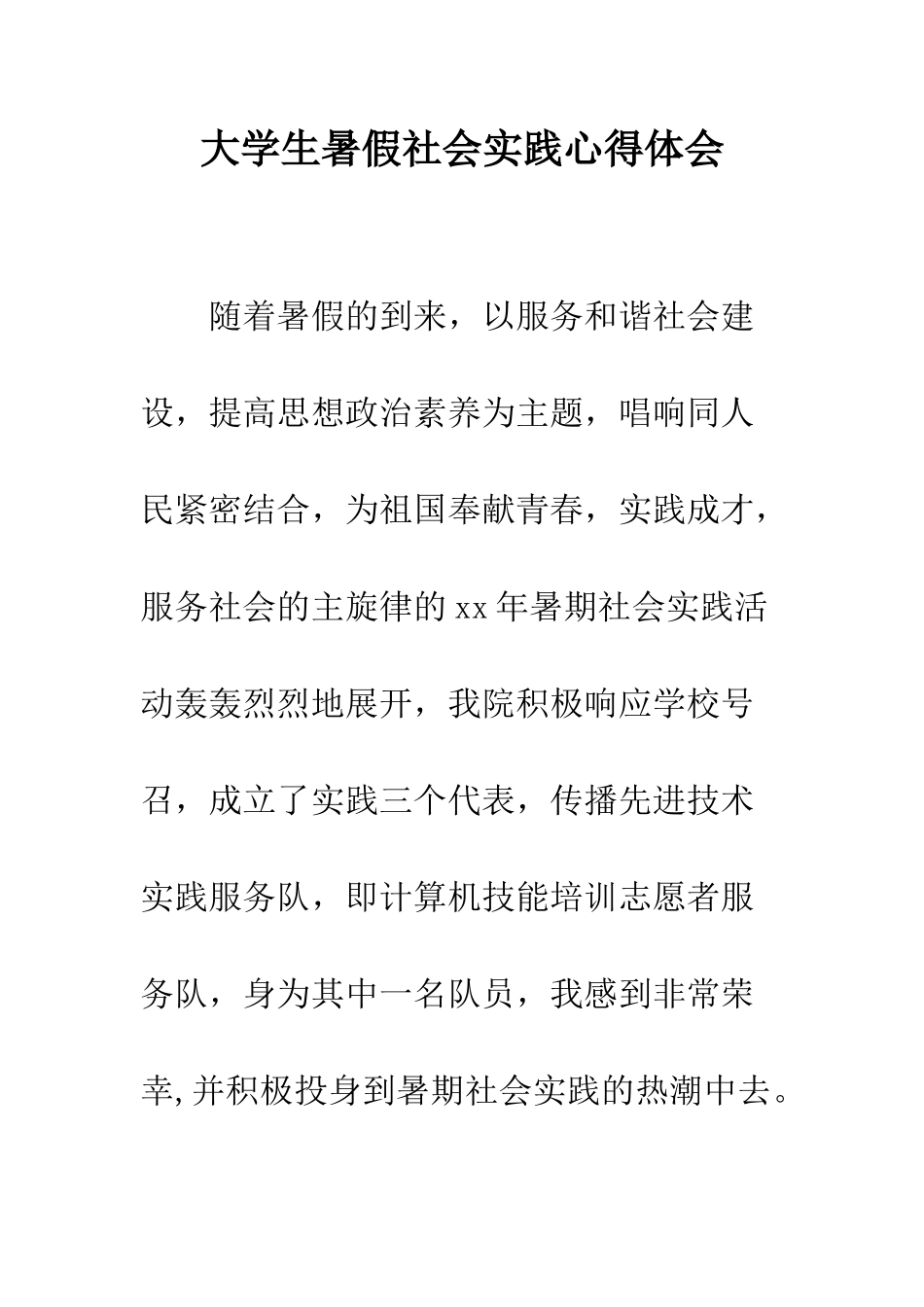 大学生暑假社会实践心得体会

随着暑假的到来，以服务和谐社会建设，提高思想政治素养为主题，唱响同人民紧密结合，为祖国奉献青春，实践成才，服务社会的主旋律的xx年暑期社会实践活动轰轰烈烈地展开，我院积极响应学校号召，成立了实践三个代表，传播先进技术实践服务队，即计算机技能培训志愿者服务队，身为其中一名队员，我感到非常荣幸，并积极投身到暑期社会实践的热潮中去。